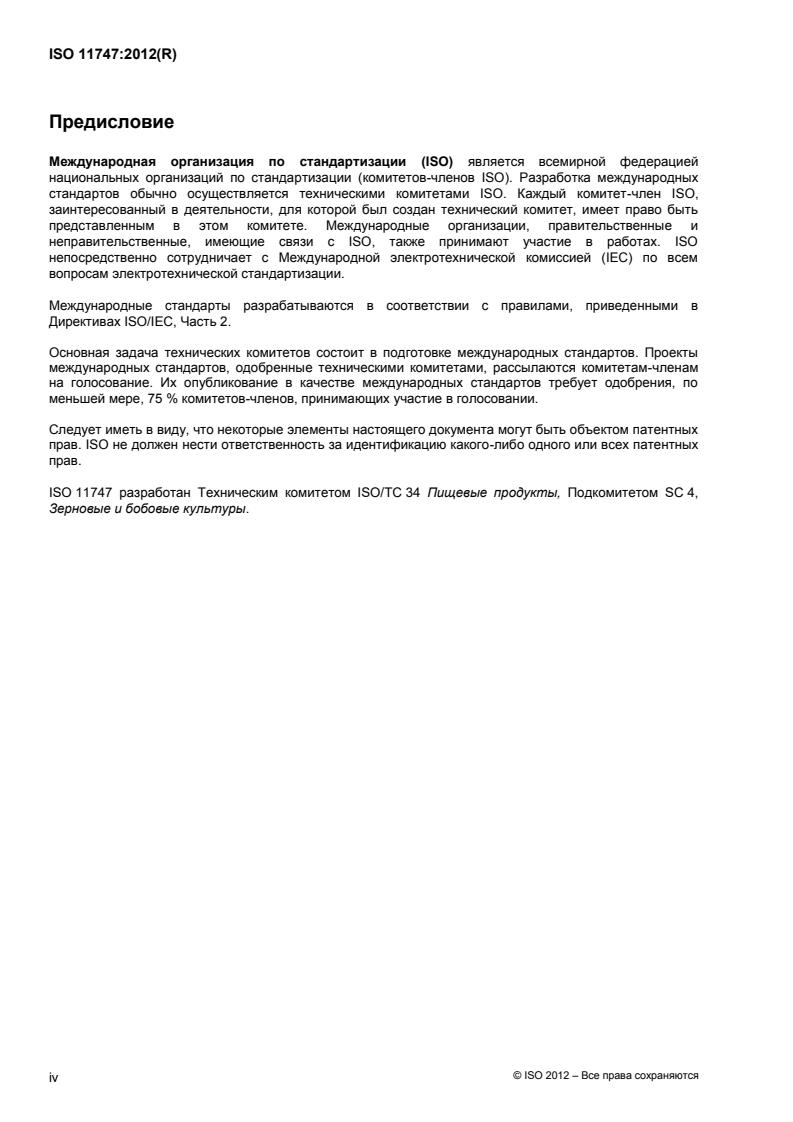 ISO 11747:2012(R)

Предисловие

Международная организация по стандартизации (ISO) является всемирной федерацией национальных организаций по стандартизации (комитетов-членов ISO). Разработка международных стандартов обычно осуществляется техническими комитетами ISO. Каждый комитет-член ISO, заинтересованный в деятельности, для которой был создан технический комитет, имеет право быть представленным в этом комитете. Международные организации, правительственные и неправительственные, имеющие связи с ISO, также принимают участие в работах. ISO непосредственно сотрудничает с Международной электротехнической комиссией (IEC) по всем вопросам электротехнической стандартизации.

Международные стандарты разрабатываются в соответствии с правилами, приведенными в Директивах ISO/IEC, Часть 2.

Основная задача технических комитетов состоит в подготовке международных стандартов. Проекты международных стандартов, одобренные техническими комитетами, рассылаются комитетам-членам на голосование. Их опубликование в качестве международных стандартов требует одобрения, по меньшей мере, 75 % комитетов-членов, принимающих участие в голосовании.

Следует иметь в виду, что некоторые элементы настоящего документа могут быть объектом патентных прав. ISO не должен нести ответственность за идентификацию какого-либо одного или всех патентных прав.

ISO 11747 разработан Техническим комитетом ISO/TC 34 Пищевые продукты, Подкомитетом SC 4, Зерновые и бобовые культуры.

iv

© ISO 2012 – Все права сохраняются